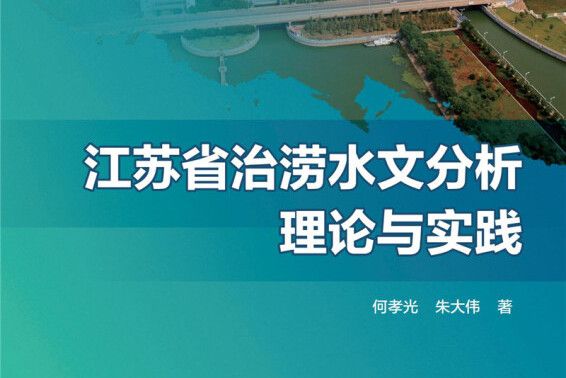 江苏省治涝水文分析
理论与实践

何孝光　朱大伟　著